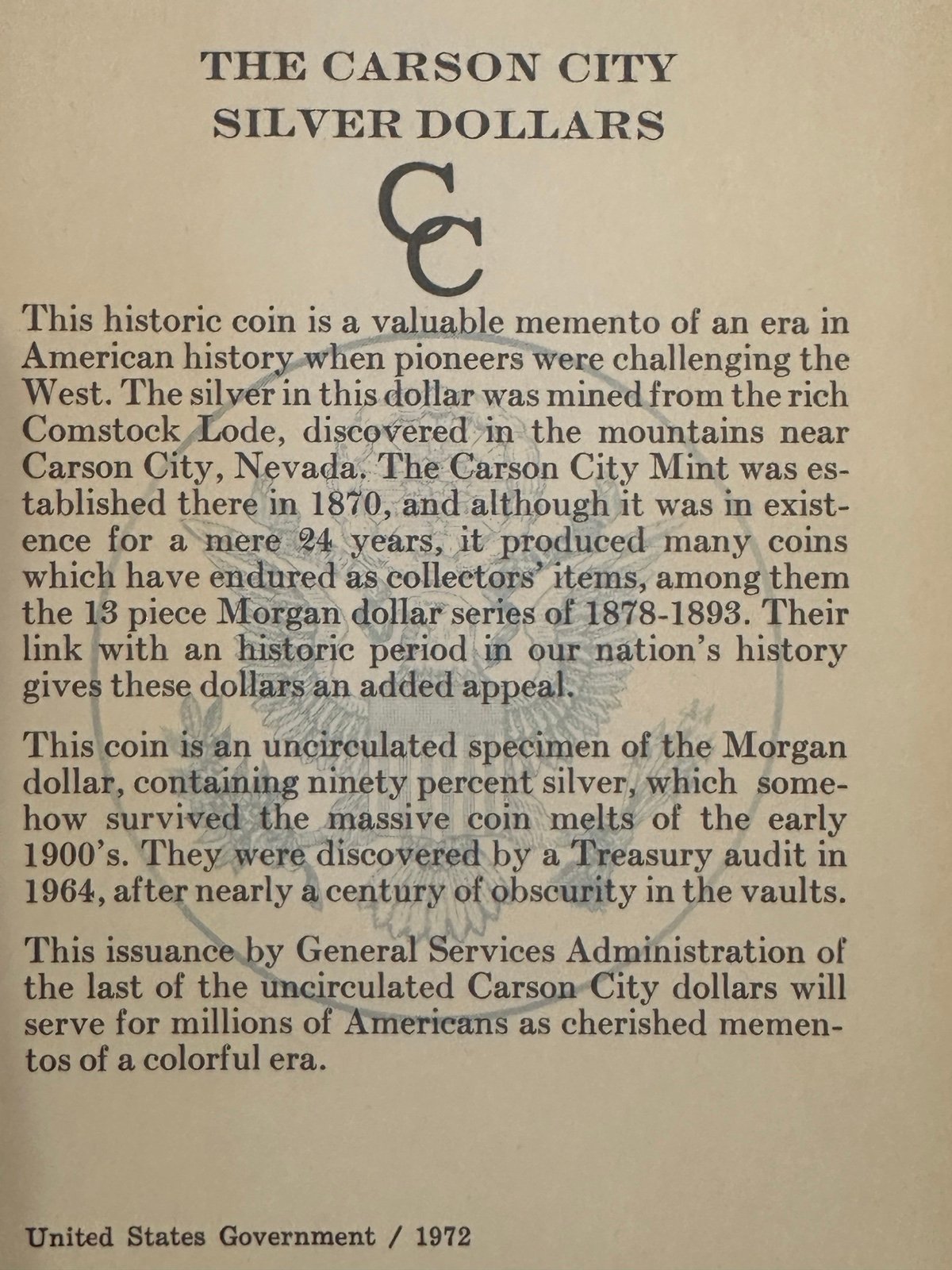 THE CARSON CITY SILVER DOLLARS

CC

This historic coin is a valuable memento of an era in American history when pioneers were challenging the West. The silver in this dollar was mined from the rich Comstock Lode, discovered in the mountains near Carson City, Nevada. The Carson City Mint was established there in 1870, and although it was in existence for a mere 24 years, it produced many coins which have endured as collectors' items, among them the 13 piece Morgan dollar series of 1878-1893. Their link with an historic period in our nation's history gives these dollars an added appeal.

This coin is an uncirculated specimen of the Morgan dollar, containing ninety percent silver, which somehow survived the massive coin melts of the early 1900's. They were discovered by a Treasury audit in 1964, after nearly a century of obscurity in the vaults.

This issuance by General Services Administration of the last of the uncirculated Carson City dollars will serve for millions of Americans as cherished mementos of a colorful era.

United States Government / 1972